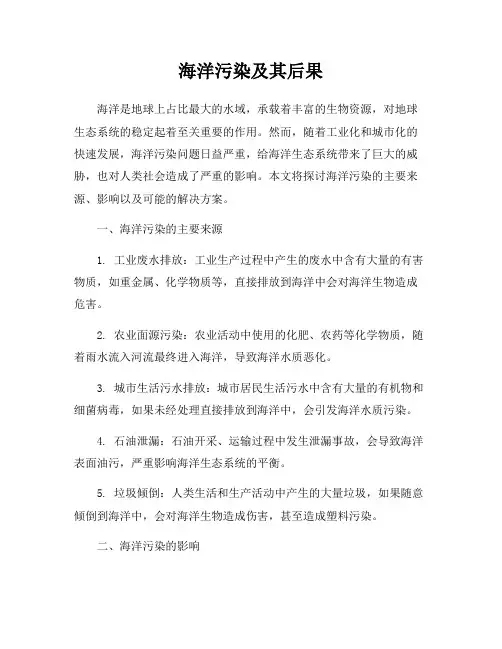 海洋污染及其后果

海洋是地球上占比最大的水域，承载着丰富的生物资源，对地球生态系统的稳定起着至关重要的作用。然而，随着工业化和城市化的快速发展，海洋污染问题日益严重，给海洋生态系统带来了巨大的威胁，也对人类社会造成了严重的影响。本文将探讨海洋污染的主要来源、影响以及可能的解决方案。

一、海洋污染的主要来源

1. 工业废水排放：工业生产过程中产生的废水中含有大量的有害物质，如重金属、化学物质等，直接排放到海洋中会对海洋生物造成危害。

2. 农业面源污染：农业活动中使用的化肥、农药等化学物质，随着雨水流入河流最终进入海洋，导致海洋水质恶化。

3. 城市生活污水排放：城市居民生活污水中含有大量的有机物和细菌病毒，如果未经处理直接排放到海洋中，会引发海洋水质污染。

4. 石油泄漏：石油开采、运输过程中发生泄漏事故，会导致海洋表面油污，严重影响海洋生态系统的平衡。

5. 垃圾倾倒：人类生活和生产活动中产生的大量垃圾，如果随意倾倒到海洋中，会对海洋生物造成伤害，甚至造成塑料污染。

二、海洋污染的影响